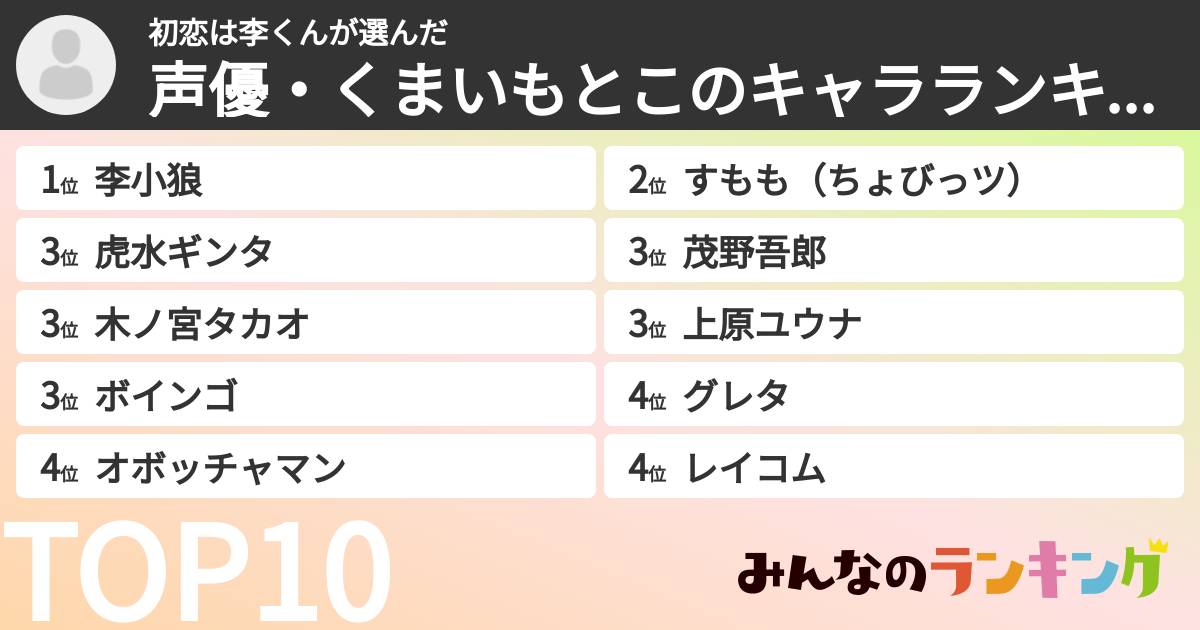 初恋は李くんが選んだ
声優・くまいもとこのキャラランキ…

1位 李小狼
2位 すもも（ちょびっツ）
3位 虎水ギンタ
3位 茂野吾郎
3位 木ノ宮タカオ
3位 上原ユウナ
3位 ボインゴ
4位 グレタ
4位 オボッチャマン
4位 レイコム

TOP10

みんなのランキング